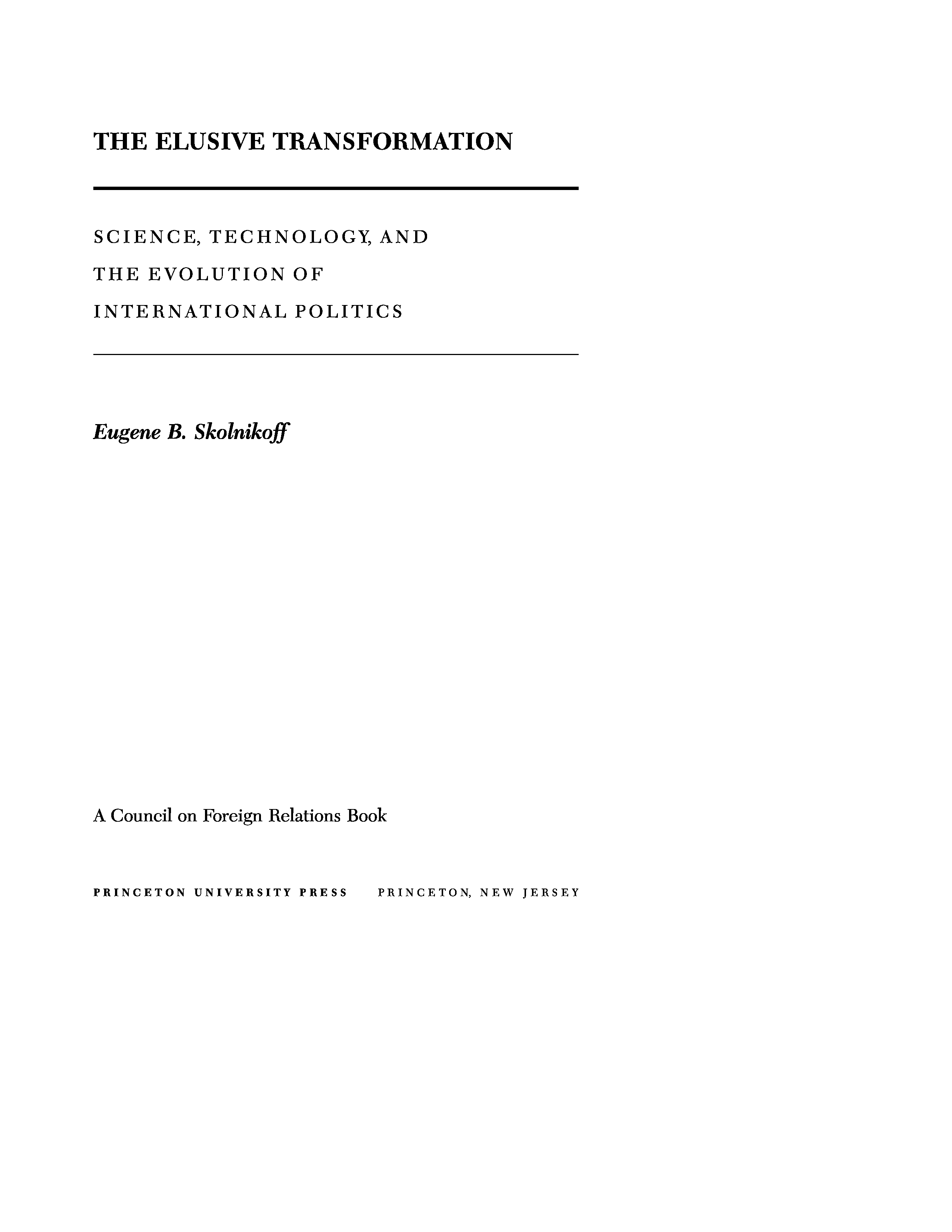 THE ELUSIVE TRANSFORMATION

SCIENCE, TECHNOLOGY, AND
THE EVOLUTION OF
INTERNATIONAL POLITICS

Eugene B. Skolnikoff

A Council on Foreign Relations Book

PRINCETON UNIVERSITY PRESS PRINCETON, NEW JERSEY